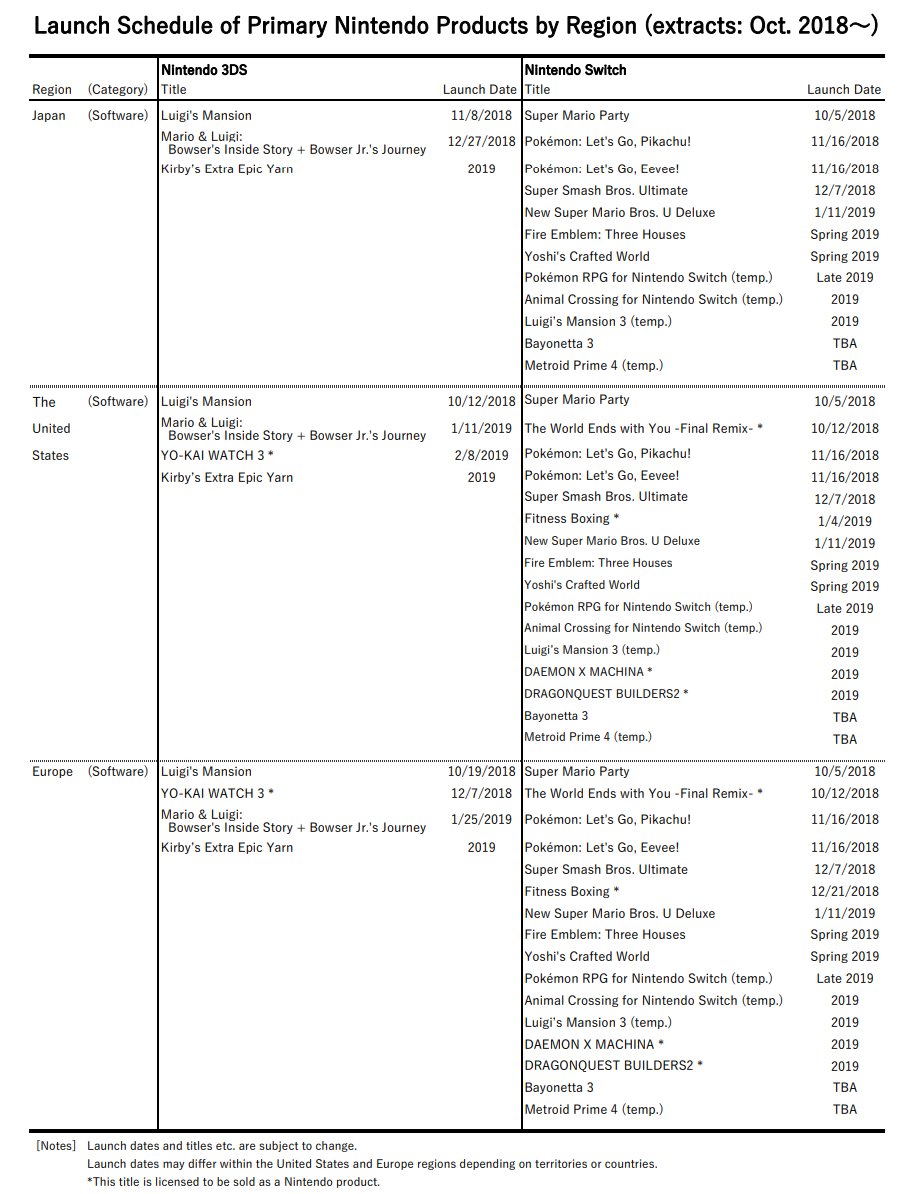 Launch Schedule of Primary Nintendo Products by Region (extracts: Oct. 2018～)

| Region | (Category) | Nintendo 3DS Title | Launch Date | Nintendo Switch Title | Launch Date |
|---|---|---|---|---|---|
| Japan | (Software) | Luigi's Mansion | 11/8/2018 | Super Mario Party | 10/5/2018 |
| | | Mario & Luigi: Bowser's Inside Story + Bowser Jr.'s Journey | 12/27/2018 | Pokémon: Let's Go, Pikachu! | 11/16/2018 |
| | | Kirby's Extra Epic Yarn | 2019 | Pokémon: Let's Go, Eevee! | 11/16/2018 |
| | | | | Super Smash Bros. Ultimate | 12/7/2018 |
| | | | | New Super Mario Bros. U Deluxe | 1/11/2019 |
| | | | | Fire Emblem: Three Houses | Spring 2019 |
| | | | | Yoshi's Crafted World | Spring 2019 |
| | | | | Pokémon RPG for Nintendo Switch (temp.) | Late 2019 |
| | | | | Animal Crossing for Nintendo Switch (temp.) | 2019 |
| | | | | Luigi's Mansion 3 (temp.) | 2019 |
| | | | | Bayonetta 3 | TBA |
| | | | | Metroid Prime 4 (temp.) | TBA |
| The United States | (Software) | Luigi's Mansion | 10/12/2018 | Super Mario Party | 10/5/2018 |
| | | Mario & Luigi: Bowser's Inside Story + Bowser Jr.'s Journey | 1/11/2019 | The World Ends with You -Final Remix- * | 10/12/2018 |
| | | YO-KAI WATCH 3 * | 2/8/2019 | Pokémon: Let's Go, Pikachu! | 11/16/2018 |
| | | Kirby's Extra Epic Yarn | 2019 | Pokémon: Let's Go, Eevee! | 11/16/2018 |
| | | | | Super Smash Bros. Ultimate | 12/7/2018 |
| | | | | Fitness Boxing * | 1/4/2019 |
| | | | | New Super Mario Bros. U Deluxe | 1/11/2019 |
| | | | | Fire Emblem: Three Houses | Spring 2019 |
| | | | | Yoshi's Crafted World | Spring 2019 |
| | | | | Pokémon RPG for Nintendo Switch (temp.) | Late 2019 |
| | | | | Animal Crossing for Nintendo Switch (temp.) | 2019 |
| | | | | Luigi's Mansion 3 (temp.) | 2019 |
| | | | | DAEMON X MACHINA * | 2019 |
| | | | | DRAGONQUEST BUILDERS2 * | 2019 |
| | | | | Bayonetta 3 | TBA |
| | | | | Metroid Prime 4 (temp.) | TBA |
| Europe | (Software) | Luigi's Mansion | 10/19/2018 | Super Mario Party | 10/5/2018 |
| | | YO-KAI WATCH 3 * | 12/7/2018 | The World Ends with You -Final Remix- * | 10/12/2018 |
| | | Mario & Luigi: Bowser's Inside Story + Bowser Jr.'s Journey | 1/25/2019 | Pokémon: Let's Go, Pikachu! | 11/16/2018 |
| | | Kirby's Extra Epic Yarn | 2019 | Pokémon: Let's Go, Eevee! | 11/16/2018 |
| | | | | Super Smash Bros. Ultimate | 12/7/2018 |
| | | | | Fitness Boxing * | 12/21/2018 |
| | | | | New Super Mario Bros. U Deluxe | 1/11/2019 |
| | | | | Fire Emblem: Three Houses | Spring 2019 |
| | | | | Yoshi's Crafted World | Spring 2019 |
| | | | | Pokémon RPG for Nintendo Switch (temp.) | Late 2019 |
| | | | | Animal Crossing for Nintendo Switch (temp.) | 2019 |
| | | | | Luigi's Mansion 3 (temp.) | 2019 |
| | | | | DAEMON X MACHINA * | 2019 |
| | | | | DRAGONQUEST BUILDERS2 * | 2019 |
| | | | | Bayonetta 3 | TBA |
| | | | | Metroid Prime 4 (temp.) | TBA |

[Notes] Launch dates and titles etc. are subject to change.
Launch dates may differ within the United States and Europe regions depending on territories or countries.
*This title is licensed to be sold as a Nintendo product.